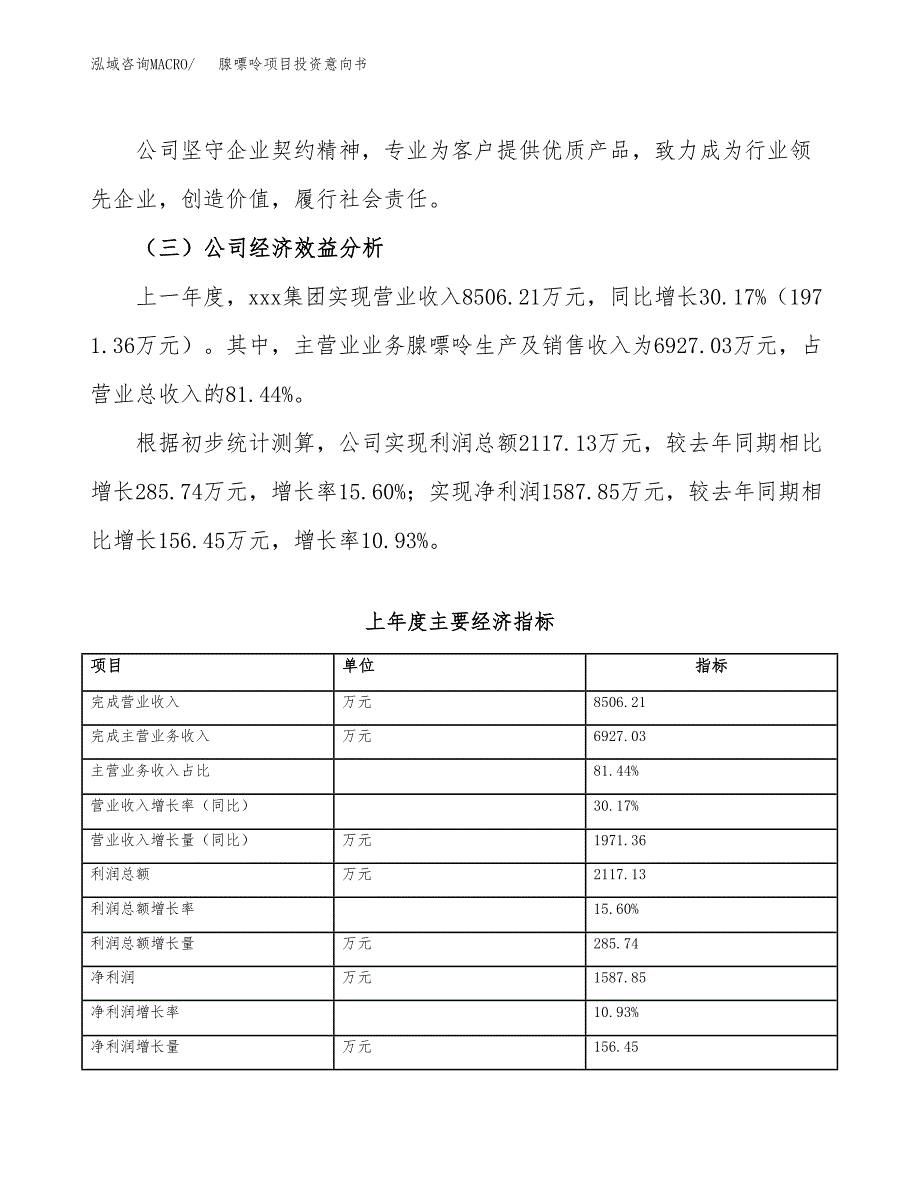 泓域咨询MACRO/　 腺嘌呤项目投资意向书

公司坚守企业契约精神，专业为客户提供优质产品，致力成为行业领先企业，创造价值，履行社会责任。

（三）公司经济效益分析

上一年度，xxx集团实现营业收入8506.21万元，同比增长30.17%（1971.36万元）。其中，主营业业务腺嘌呤生产及销售收入为6927.03万元，占营业总收入的81.44%。

根据初步统计测算，公司实现利润总额2117.13万元，较去年同期相比增长285.74万元，增长率15.60%；实现净利润1587.85万元，较去年同期相比增长156.45万元，增长率10.93%。

上年度主要经济指标

| 项目 | 单位 | 指标 |
|---|---|---|
| 完成营业收入 | 万元 | 8506.21 |
| 完成主营业务收入 | 万元 | 6927.03 |
| 主营业务收入占比 | | 81.44% |
| 营业收入增长率（同比） | | 30.17% |
| 营业收入增长量（同比） | 万元 | 1971.36 |
| 利润总额 | 万元 | 2117.13 |
| 利润总额增长率 | | 15.60% |
| 利润总额增长量 | 万元 | 285.74 |
| 净利润 | 万元 | 1587.85 |
| 净利润增长率 | | 10.93% |
| 净利润增长量 | 万元 | 156.45 |